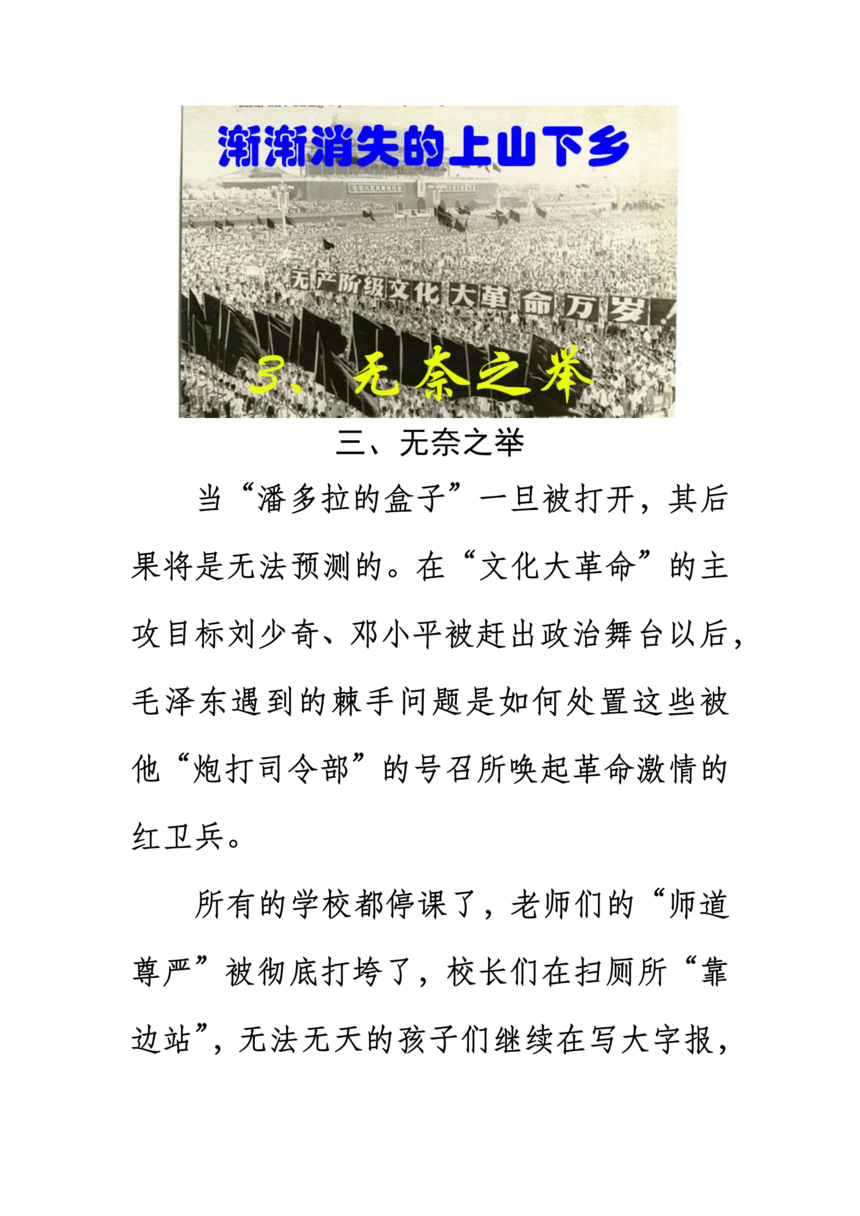 渐渐消失的上山下乡

无产阶级文化大革命万岁

3、无奈之举

三、无奈之举

当“潘多拉的盒子”一旦被打开，其后果将是无法预测的。在“文化大革命”的主攻目标刘少奇、邓小平被赶出政治舞台以后，毛泽东遇到的棘手问题是如何处置这些被他“炮打司令部”的号召所唤起革命激情的红卫兵。

所有的学校都停课了，老师们的“师道尊严”被彻底打垮了，校长们在扫厕所“靠边站”，无法无天的孩子们继续在写大字报，